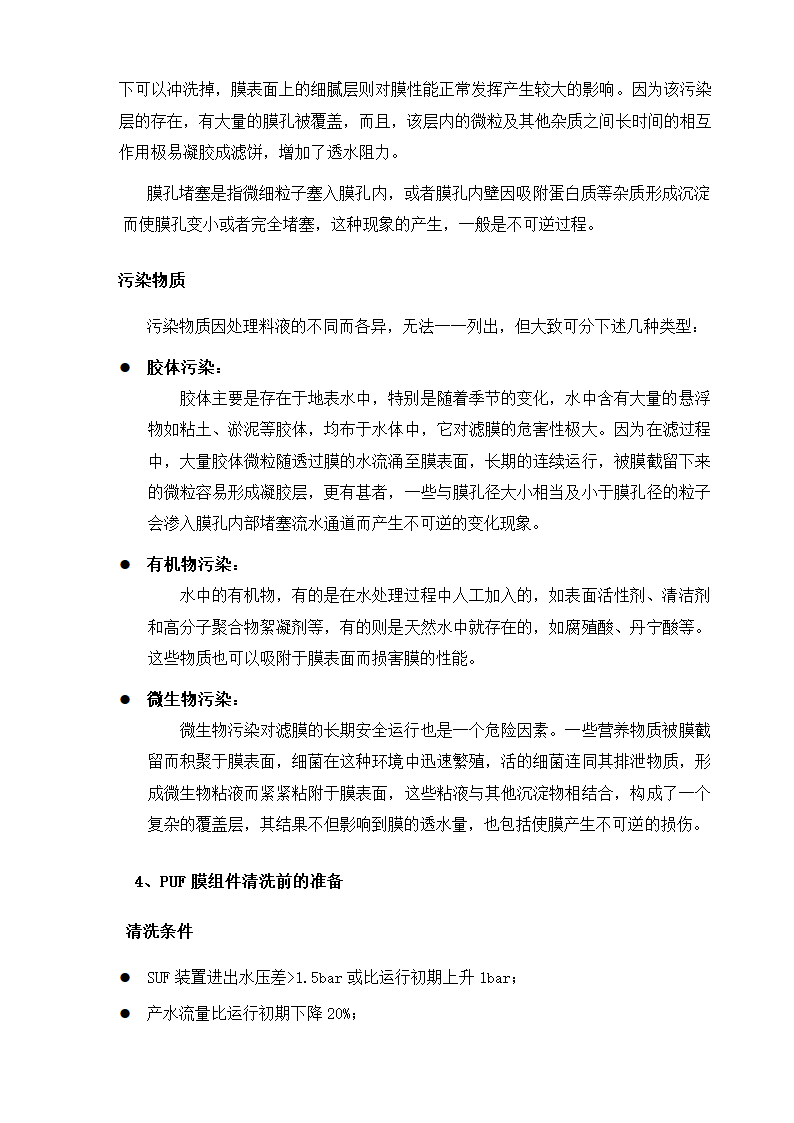 下可以冲洗掉，膜表面上的细腻层则对膜性能正常发挥产生较大的影响。因为该污染层的存在，有大量的膜孔被覆盖，而且，该层内的微粒及其他杂质之间长时间的相互作用极易凝胶成滤饼，增加了透水阻力。

膜孔堵塞是指微细粒子塞入膜孔内，或者膜孔内壁因吸附蛋白质等杂质形成沉淀而使膜孔变小或者完全堵塞，这种现象的产生，一般是不可逆过程。

污染物质

污染物质因处理料液的不同而各异，无法一一列出，但大致可分下述几种类型：

● 胶体污染：

胶体主要是存在于地表水中，特别是随着季节的变化，水中含有大量的悬浮物如粘土、淤泥等胶体，均布于水体中，它对滤膜的危害性极大。因为在滤过程中，大量胶体微粒随透过膜的水流涌至膜表面，长期的连续运行，被膜截留下来的微粒容易形成凝胶层，更有甚者，一些与膜孔径大小相当及小于膜孔径的粒子会渗入膜孔内部堵塞流水通道而产生不可逆的变化现象。

● 有机物污染：

水中的有机物，有的是在水处理过程中人工加入的，如表面活性剂、清洁剂和高分子聚合物絮凝剂等，有的则是天然水中就存在的，如腐殖酸、丹宁酸等。这些物质也可以吸附于膜表面而损害膜的性能。

● 微生物污染：

微生物污染对滤膜的长期安全运行也是一个危险因素。一些营养物质被膜截留而积聚于膜表面，细菌在这种环境中迅速繁殖，活的细菌连同其排泄物质，形成微生物粘液而紧紧粘附于膜表面，这些粘液与其他沉淀物相结合，构成了一个复杂的覆盖层，其结果不但影响到膜的透水量，也包括使膜产生不可逆的损伤。

4、PUF 膜组件清洗前的准备

清洗条件

● SUF 装置进出水压差>1.5bar 或比运行初期上升 1bar；

● 产水流量比运行初期下降 20%；